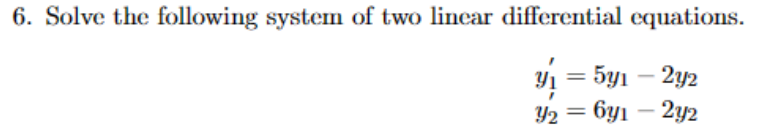 6. Solve the following system of two linear differential equations.

$y_1' = 5y_1 - 2y_2$
$y_2' = 6y_1 - 2y_2$